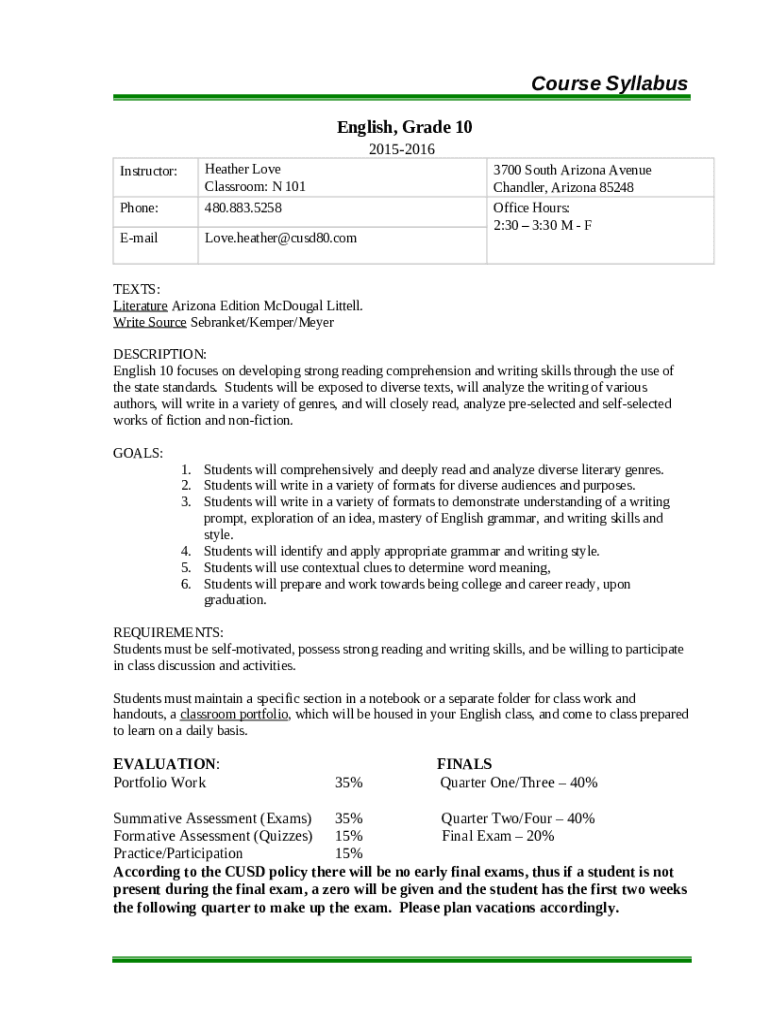 Course Syllabus

English, Grade 10

2015-2016

| Instructor: | Heather Love Classroom: N 101 | 3700 South Arizona Avenue Chandler, Arizona 85248 |
|---|---|---|
| Phone: | 480.883.5258 | Office Hours: 2:30 – 3:30 M - F |
| E-mail | Love.heather@cusd80.com | |

TEXTS:
Literature Arizona Edition McDougal Littell.
Write Source Sebranket/Kemper/Meyer

DESCRIPTION:
English 10 focuses on developing strong reading comprehension and writing skills through the use of the state standards. Students will be exposed to diverse texts, will analyze the writing of various authors, will write in a variety of genres, and will closely read, analyze pre-selected and self-selected works of fiction and non-fiction.

GOALS:
1. Students will comprehensively and deeply read and analyze diverse literary genres.
2. Students will write in a variety of formats for diverse audiences and purposes.
3. Students will write in a variety of formats to demonstrate understanding of a writing prompt, exploration of an idea, mastery of English grammar, and writing skills and style.
4. Students will identify and apply appropriate grammar and writing style.
5. Students will use contextual clues to determine word meaning,
6. Students will prepare and work towards being college and career ready, upon graduation.

REQUIREMENTS:
Students must be self-motivated, possess strong reading and writing skills, and be willing to participate in class discussion and activities.

Students must maintain a specific section in a notebook or a separate folder for class work and handouts, a classroom portfolio, which will be housed in your English class, and come to class prepared to learn on a daily basis.

EVALUATION:
Portfolio Work 35%

Summative Assessment (Exams) 35%
Formative Assessment (Quizzes) 15%
Practice/Participation 15%

FINALS
Quarter One/Three – 40%

Quarter Two/Four – 40%
Final Exam – 20%

According to the CUSD policy there will be no early final exams, thus if a student is not present during the final exam, a zero will be given and the student has the first two weeks the following quarter to make up the exam. Please plan vacations accordingly.